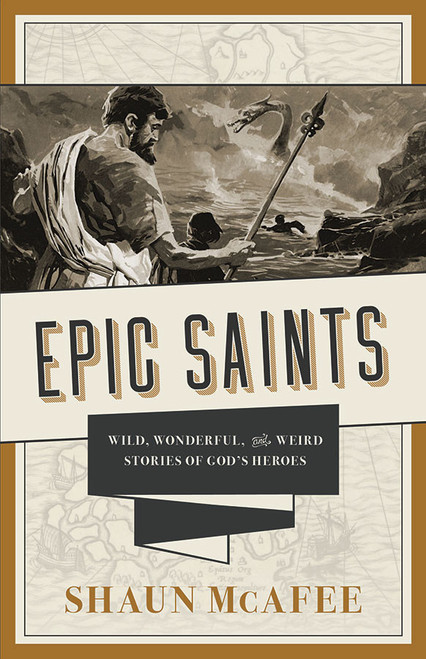 EPIC SAINTS

WILD, WONDERFUL, and WEIRD STORIES OF GOD'S HEROES

SHAUN McAFEE